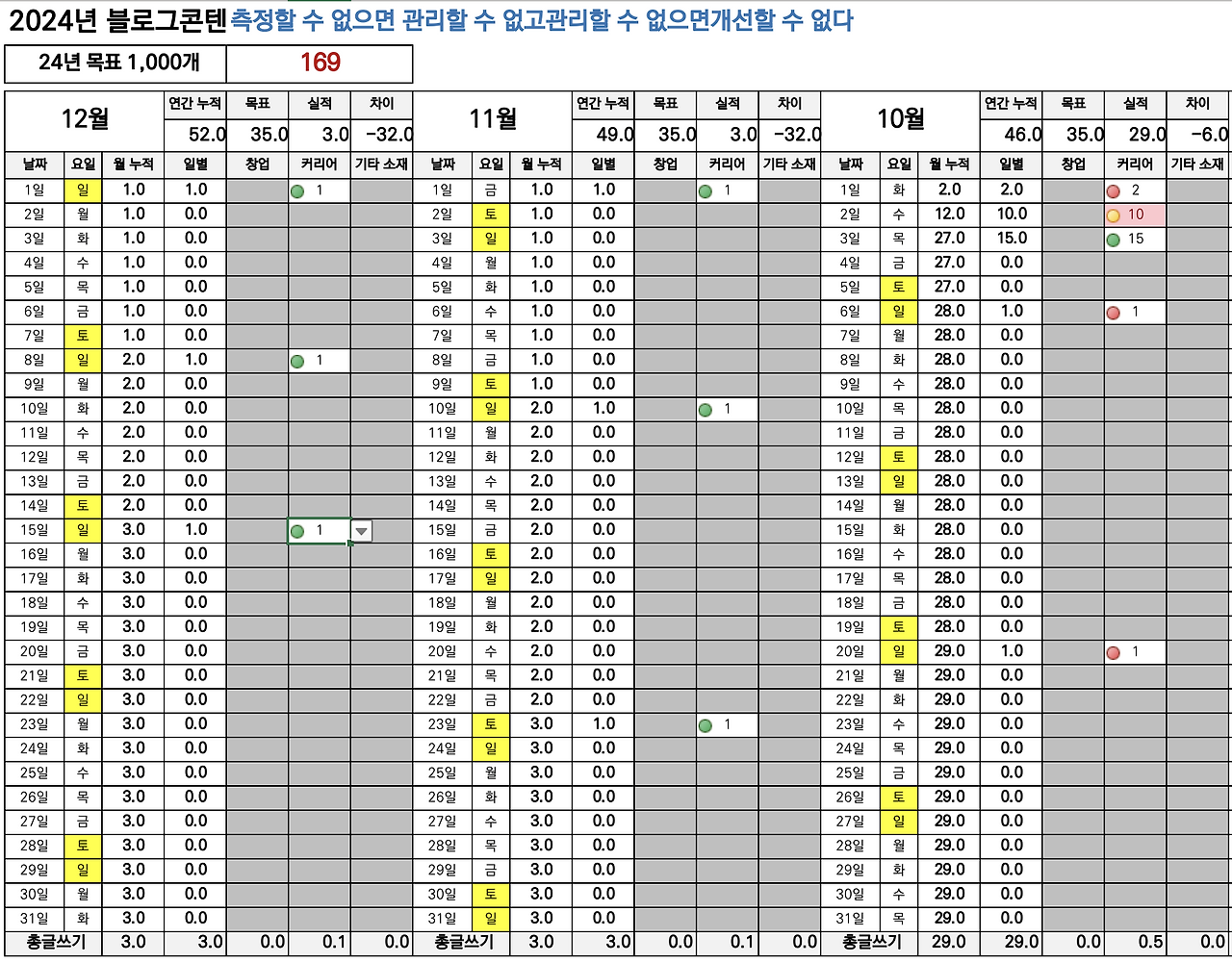 2024년 블로그콘텐 측정할 수 없으면 관리할 수 없고관리할 수 없으면개선할 수 없다

| 24년 목표 1,000개 | 169 |
|---|---|

| 12월 | | | 연간 누적 | 목표 | 실적 | 차이 |
|---|---|---|---|---|---|---|
| | | | 52.0 | 35.0 | 3.0 | -32.0 |
| 날짜 | 요일 | 월 누적 | 일별 | 창업 | 커리어 | 기타 소재 |
| 1일 | 일 | 1.0 | 1.0 | | 1 | |
| 2일 | 월 | 1.0 | 0.0 | | | |
| 3일 | 화 | 1.0 | 0.0 | | | |
| 4일 | 수 | 1.0 | 0.0 | | | |
| 5일 | 목 | 1.0 | 0.0 | | | |
| 6일 | 금 | 1.0 | 0.0 | | | |
| 7일 | 토 | 1.0 | 0.0 | | | |
| 8일 | 일 | 2.0 | 1.0 | | 1 | |
| 9일 | 월 | 2.0 | 0.0 | | | |
| 10일 | 화 | 2.0 | 0.0 | | | |
| 11일 | 수 | 2.0 | 0.0 | | | |
| 12일 | 목 | 2.0 | 0.0 | | | |
| 13일 | 금 | 2.0 | 0.0 | | | |
| 14일 | 토 | 2.0 | 0.0 | | | |
| 15일 | 일 | 3.0 | 1.0 | | 1 | |
| 16일 | 월 | 3.0 | 0.0 | | | |
| 17일 | 화 | 3.0 | 0.0 | | | |
| 18일 | 수 | 3.0 | 0.0 | | | |
| 19일 | 목 | 3.0 | 0.0 | | | |
| 20일 | 금 | 3.0 | 0.0 | | | |
| 21일 | 토 | 3.0 | 0.0 | | | |
| 22일 | 일 | 3.0 | 0.0 | | | |
| 23일 | 월 | 3.0 | 0.0 | | | |
| 24일 | 화 | 3.0 | 0.0 | | | |
| 25일 | 수 | 3.0 | 0.0 | | | |
| 26일 | 목 | 3.0 | 0.0 | | | |
| 27일 | 금 | 3.0 | 0.0 | | | |
| 28일 | 토 | 3.0 | 0.0 | | | |
| 29일 | 일 | 3.0 | 0.0 | | | |
| 30일 | 월 | 3.0 | 0.0 | | | |
| 31일 | 화 | 3.0 | 0.0 | | | |
| 총글쓰기 | | 3.0 | 3.0 | 0.0 | 0.1 | 0.0 |

| 11월 | | | 연간 누적 | 목표 | 실적 | 차이 |
|---|---|---|---|---|---|---|
| | | | 49.0 | 35.0 | 3.0 | -32.0 |
| 날짜 | 요일 | 월 누적 | 일별 | 창업 | 커리어 | 기타 소재 |
| 1일 | 금 | 1.0 | 1.0 | | 1 | |
| 2일 | 토 | 1.0 | 0.0 | | | |
| 3일 | 일 | 1.0 | 0.0 | | | |
| 4일 | 월 | 1.0 | 0.0 | | | |
| 5일 | 화 | 1.0 | 0.0 | | | |
| 6일 | 수 | 1.0 | 0.0 | | | |
| 7일 | 목 | 1.0 | 0.0 | | | |
| 8일 | 금 | 1.0 | 0.0 | | | |
| 9일 | 토 | 1.0 | 0.0 | | | |
| 10일 | 일 | 2.0 | 1.0 | | 1 | |
| 11일 | 월 | 2.0 | 0.0 | | | |
| 12일 | 화 | 2.0 | 0.0 | | | |
| 13일 | 수 | 2.0 | 0.0 | | | |
| 14일 | 목 | 2.0 | 0.0 | | | |
| 15일 | 금 | 2.0 | 0.0 | | | |
| 16일 | 토 | 2.0 | 0.0 | | | |
| 17일 | 일 | 2.0 | 0.0 | | | |
| 18일 | 월 | 2.0 | 0.0 | | | |
| 19일 | 화 | 2.0 | 0.0 | | | |
| 20일 | 수 | 2.0 | 0.0 | | | |
| 21일 | 목 | 2.0 | 0.0 | | | |
| 22일 | 금 | 2.0 | 0.0 | | | |
| 23일 | 토 | 3.0 | 1.0 | | 1 | |
| 24일 | 일 | 3.0 | 0.0 | | | |
| 25일 | 월 | 3.0 | 0.0 | | | |
| 26일 | 화 | 3.0 | 0.0 | | | |
| 27일 | 수 | 3.0 | 0.0 | | | |
| 28일 | 목 | 3.0 | 0.0 | | | |
| 29일 | 금 | 3.0 | 0.0 | | | |
| 30일 | 토 | 3.0 | 0.0 | | | |
| 31일 | 일 | 3.0 | 0.0 | | | |
| 총글쓰기 | | 3.0 | 3.0 | 0.0 | 0.1 | 0.0 |

| 10월 | | | 연간 누적 | 목표 | 실적 | 차이 |
|---|---|---|---|---|---|---|
| | | | 46.0 | 35.0 | 29.0 | -6.0 |
| 날짜 | 요일 | 월 누적 | 일별 | 창업 | 커리어 | 기타 소재 |
| 1일 | 화 | 2.0 | 2.0 | | 2 | |
| 2일 | 수 | 12.0 | 10.0 | | 10 | |
| 3일 | 목 | 27.0 | 15.0 | | 15 | |
| 4일 | 금 | 27.0 | 0.0 | | | |
| 5일 | 토 | 27.0 | 0.0 | | | |
| 6일 | 일 | 28.0 | 1.0 | | 1 | |
| 7일 | 월 | 28.0 | 0.0 | | | |
| 8일 | 화 | 28.0 | 0.0 | | | |
| 9일 | 수 | 28.0 | 0.0 | | | |
| 10일 | 목 | 28.0 | 0.0 | | | |
| 11일 | 금 | 28.0 | 0.0 | | | |
| 12일 | 토 | 28.0 | 0.0 | | | |
| 13일 | 일 | 28.0 | 0.0 | | | |
| 14일 | 월 | 28.0 | 0.0 | | | |
| 15일 | 화 | 28.0 | 0.0 | | | |
| 16일 | 수 | 28.0 | 0.0 | | | |
| 17일 | 목 | 28.0 | 0.0 | | | |
| 18일 | 금 | 28.0 | 0.0 | | | |
| 19일 | 토 | 28.0 | 0.0 | | | |
| 20일 | 일 | 29.0 | 1.0 | | 1 | |
| 21일 | 월 | 29.0 | 0.0 | | | |
| 22일 | 화 | 29.0 | 0.0 | | | |
| 23일 | 수 | 29.0 | 0.0 | | | |
| 24일 | 목 | 29.0 | 0.0 | | | |
| 25일 | 금 | 29.0 | 0.0 | | | |
| 26일 | 토 | 29.0 | 0.0 | | | |
| 27일 | 일 | 29.0 | 0.0 | | | |
| 28일 | 월 | 29.0 | 0.0 | | | |
| 29일 | 화 | 29.0 | 0.0 | | | |
| 30일 | 수 | 29.0 | 0.0 | | | |
| 31일 | 목 | 29.0 | 0.0 | | | |
| 총글쓰기 | | 29.0 | 29.0 | 0.0 | 0.5 | 0.0 |